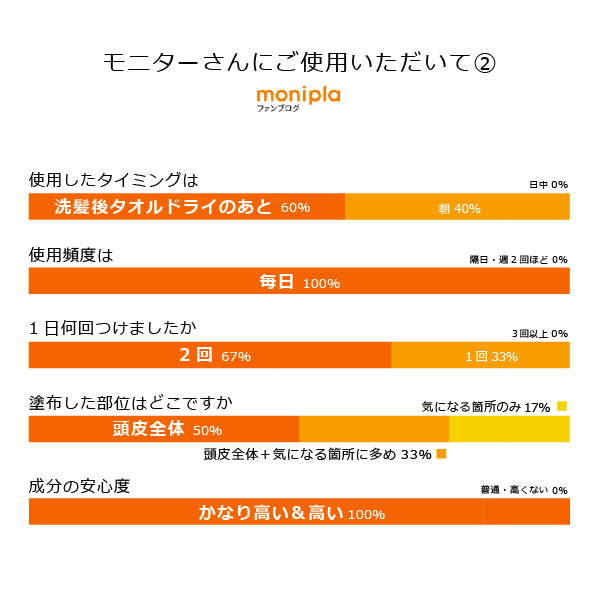 モニターさんにご使用いただいて②

monipla
ファンブログ

使用したタイミングは
日中 0%
洗髪後タオルドライのあと 60%
朝 40%

使用頻度は
隔日・週２回ほど 0%
毎日 100%

１日何回つけましたか
3回以上 0%
２回 67%
１回 33%

塗布した部位はどこですか
気になる箇所のみ 17%
頭皮全体 50%
頭皮全体＋気になる箇所に多め 33%

成分の安心度
普通・高くない 0%
かなり高い＆高い 100%